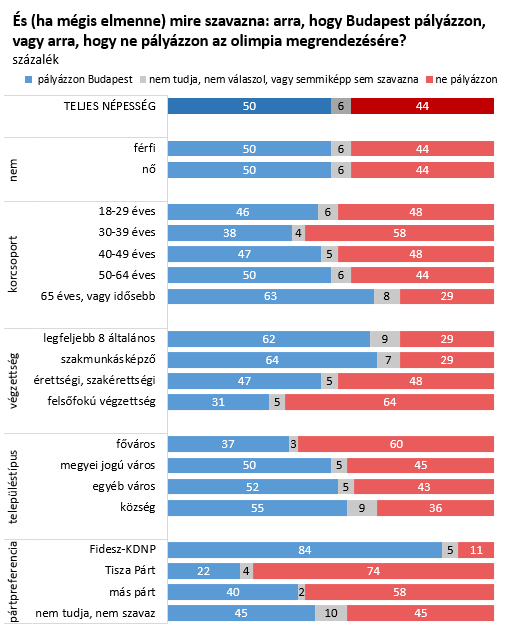 És (ha mégis elmenne) mire szavazna: arra, hogy Budapest pályázzon, vagy arra, hogy ne pályázzon az olimpia megrendezésére?
százalék

pályázzon Budapest | nem tudja, nem válaszol, vagy semmiképp sem szavazna | ne pályázzon

| | | pályázzon Budapest | nem tudja, nem válaszol, vagy semmiképp sem szavazna | ne pályázzon |
|---|---|---|---|---|
| | TELJES NÉPESSÉG | 50 | 6 | 44 |
| nem | férfi | 50 | 6 | 44 |
| nem | nő | 50 | 6 | 44 |
| korcsoport | 18-29 éves | 46 | 6 | 48 |
| korcsoport | 30-39 éves | 38 | 4 | 58 |
| korcsoport | 40-49 éves | 47 | 5 | 48 |
| korcsoport | 50-64 éves | 50 | 6 | 44 |
| korcsoport | 65 éves, vagy idősebb | 63 | 8 | 29 |
| végzettség | legfeljebb 8 általános | 62 | 9 | 29 |
| végzettség | szakmunkásképző | 64 | 7 | 29 |
| végzettség | érettségi, szakérettségi | 47 | 5 | 48 |
| végzettség | felsőfokú végzettség | 31 | 5 | 64 |
| településtípus | főváros | 37 | 3 | 60 |
| településtípus | megyei jogú város | 50 | 5 | 45 |
| településtípus | egyéb város | 52 | 5 | 43 |
| településtípus | község | 55 | 9 | 36 |
| pártpreferencia | Fidesz-KDNP | 84 | 5 | 11 |
| pártpreferencia | Tisza Párt | 22 | 4 | 74 |
| pártpreferencia | más párt | 40 | 2 | 58 |
| pártpreferencia | nem tudja, nem szavaz | 45 | 10 | 45 |